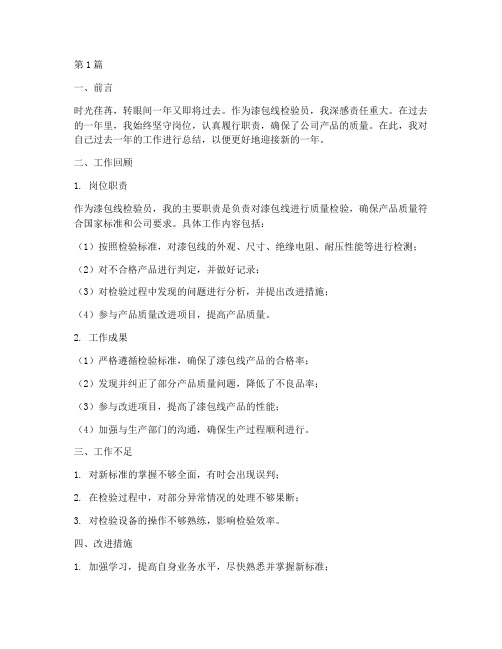 第1篇

一、前言

时光荏苒，转眼间一年又即将过去。作为漆包线检验员，我深感责任重大。在过去的一年里，我始终坚守岗位，认真履行职责，确保了公司产品的质量。在此，我对自己过去一年的工作进行总结，以便更好地迎接新的一年。

二、工作回顾

1. 岗位职责

作为漆包线检验员，我的主要职责是负责对漆包线进行质量检验，确保产品质量符合国家标准和公司要求。具体工作内容包括：

（1）按照检验标准，对漆包线的外观、尺寸、绝缘电阻、耐压性能等进行检测；

（2）对不合格产品进行判定，并做好记录；

（3）对检验过程中发现的问题进行分析，并提出改进措施；

（4）参与产品质量改进项目，提高产品质量。

2. 工作成果

（1）严格遵循检验标准，确保了漆包线产品的合格率；

（2）发现并纠正了部分产品质量问题，降低了不良品率；

（3）参与改进项目，提高了漆包线产品的性能；

（4）加强与生产部门的沟通，确保生产过程顺利进行。

三、工作不足

1. 对新标准的掌握不够全面，有时会出现误判；

2. 在检验过程中，对部分异常情况的处理不够果断；

3. 对检验设备的操作不够熟练，影响检验效率。

四、改进措施

1. 加强学习，提高自身业务水平，尽快熟悉并掌握新标准；